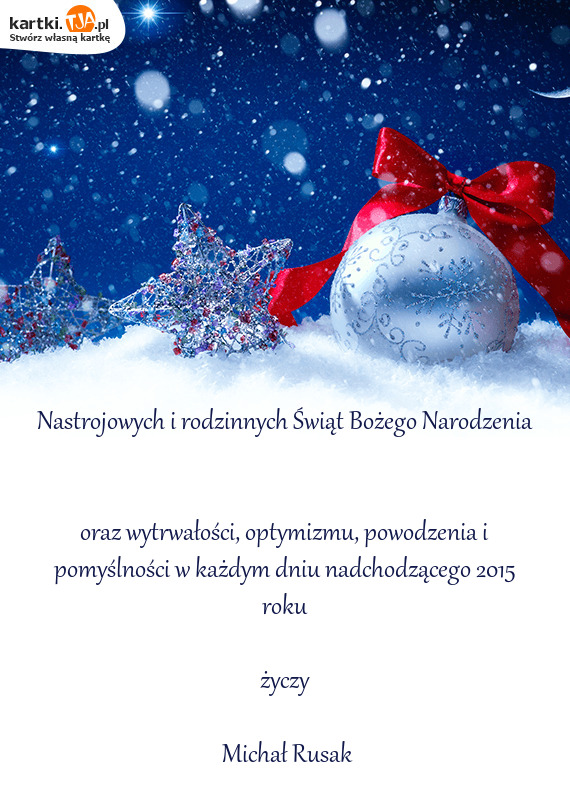 kartki.TJA.pl
Stwórz własną kartkę

Nastrojowych i rodzinnych Świąt Bożego Narodzenia

oraz wytrwałości, optymizmu, powodzenia i pomyślności w każdym dniu nadchodzącego 2015 roku

życzy

Michał Rusak